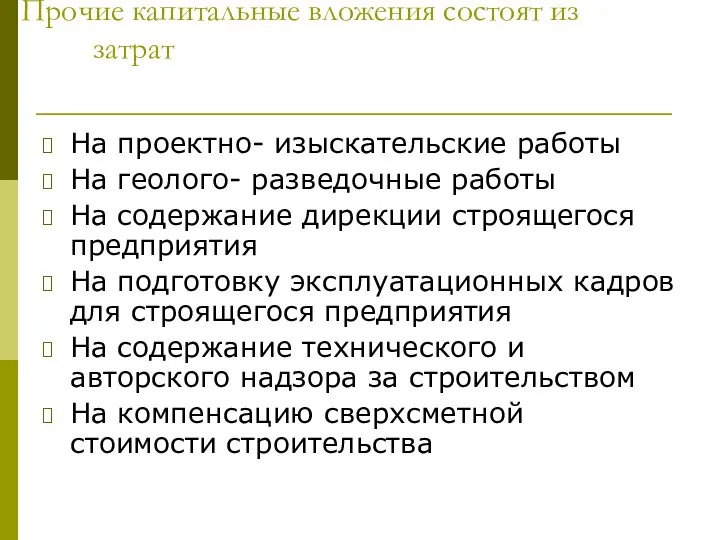 Прочие капитальные вложения состоят из затрат

На проектно- изыскательские работы

На геолого- разведочные работы

На содержание дирекции строящегося предприятия

На подготовку эксплуатационных кадров для строящегося предприятия

На содержание технического и авторского надзора за строительством

На компенсацию сверхсметной стоимости строительства